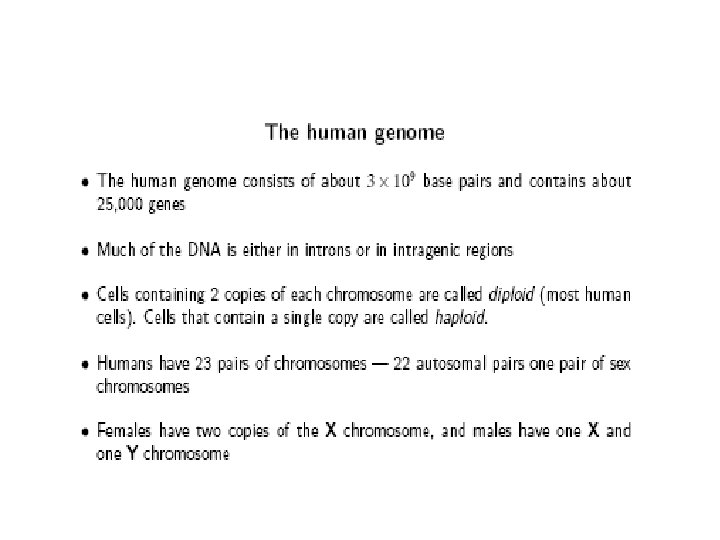 The human genome

• The human genome consists of about $3 \times 10^9$ base pairs and contains about 25,000 genes

• Much of the DNA is either in introns or in intragenic regions

• Cells containing 2 copies of each chromosome are called diploid (most human cells). Cells that contain a single copy are called haploid.

• Humans have 23 pairs of chromosomes — 22 autosomal pairs one pair of sex chromosomes

• Females have two copies of the X chromosome, and males have one X and one Y chromosome